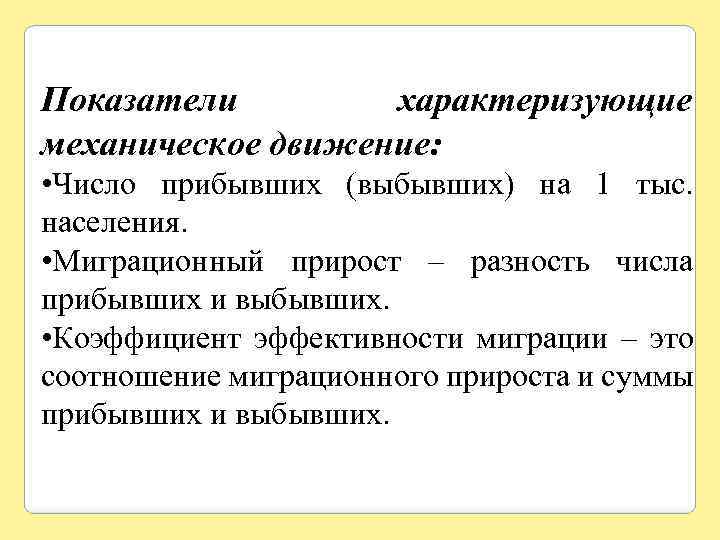 Показатели характеризующие механическое движение:

•Число прибывших (выбывших) на 1 тыс. населения.

•Миграционный прирост – разность числа прибывших и выбывших.

•Коэффициент эффективности миграции – это соотношение миграционного прироста и суммы прибывших и выбывших.